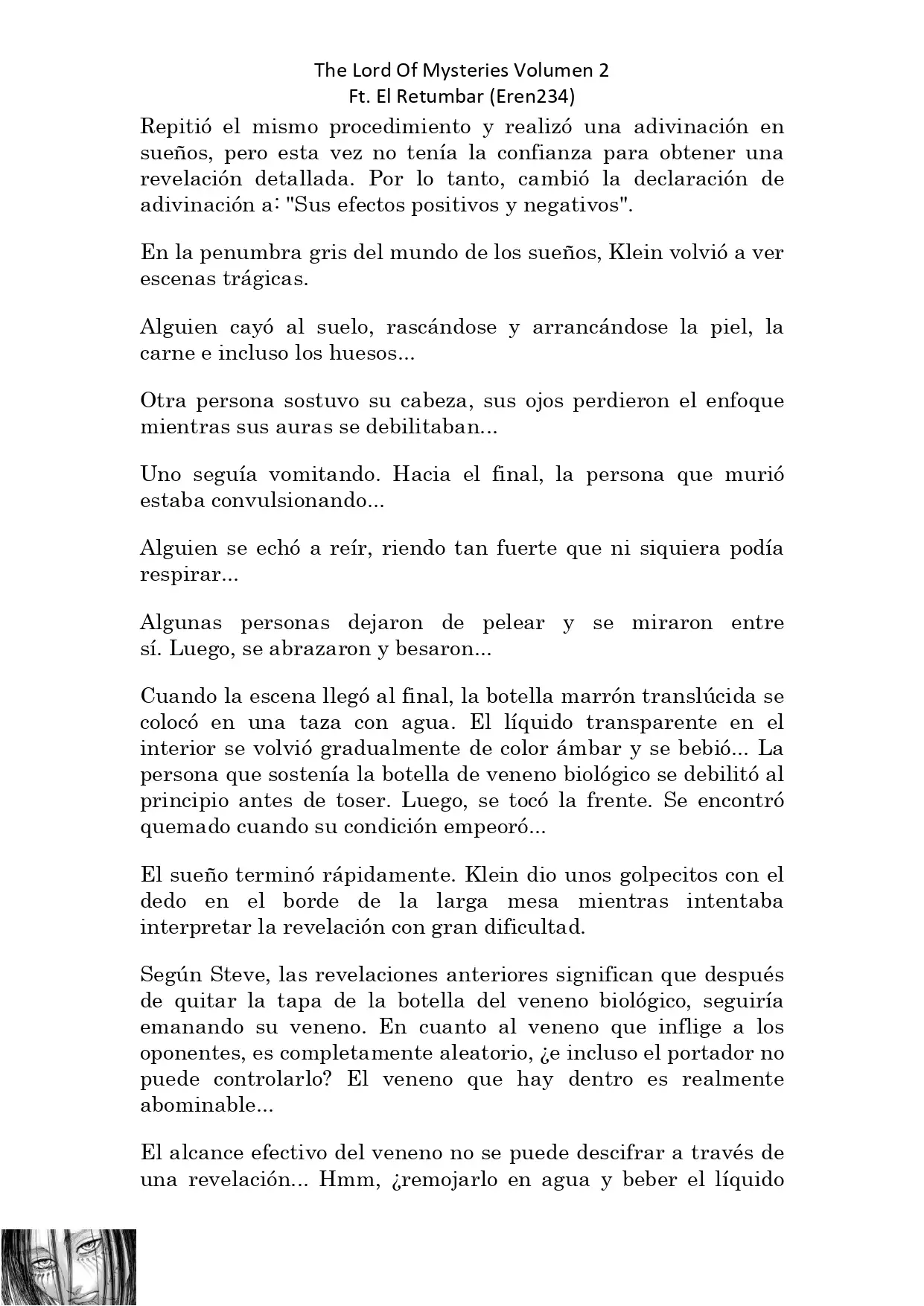 The Lord Of Mysteries Volumen 2
Ft. El Retumbar (Eren234)

Repitió el mismo procedimiento y realizó una adivinación en sueños, pero esta vez no tenía la confianza para obtener una revelación detallada. Por lo tanto, cambió la declaración de adivinación a: "Sus efectos positivos y negativos".

En la penumbra gris del mundo de los sueños, Klein volvió a ver escenas trágicas.

Alguien cayó al suelo, rascándose y arrancándose la piel, la carne e incluso los huesos...

Otra persona sostuvo su cabeza, sus ojos perdieron el enfoque mientras sus auras se debilitaban...

Uno seguía vomitando. Hacia el final, la persona que murió estaba convulsionando...

Alguien se echó a reír, riendo tan fuerte que ni siquiera podía respirar...

Algunas personas dejaron de pelear y se miraron entre sí. Luego, se abrazaron y besaron...

Cuando la escena llegó al final, la botella marrón translúcida se colocó en una taza con agua. El líquido transparente en el interior se volvió gradualmente de color ámbar y se bebió... La persona que sostenía la botella de veneno biológico se debilitó al principio antes de toser. Luego, se tocó la frente. Se encontró quemado cuando su condición empeoró...

El sueño terminó rápidamente. Klein dio unos golpecitos con el dedo en el borde de la larga mesa mientras intentaba interpretar la revelación con gran dificultad.

Según Steve, las revelaciones anteriores significan que después de quitar la tapa de la botella del veneno biológico, seguiría emanando su veneno. En cuanto al veneno que inflige a los oponentes, es completamente aleatorio, ¿e incluso el portador no puede controlarlo? El veneno que hay dentro es realmente abominable...

El alcance efectivo del veneno no se puede descifrar a través de una revelación... Hmm, ¿remojarlo en agua y beber el líquido